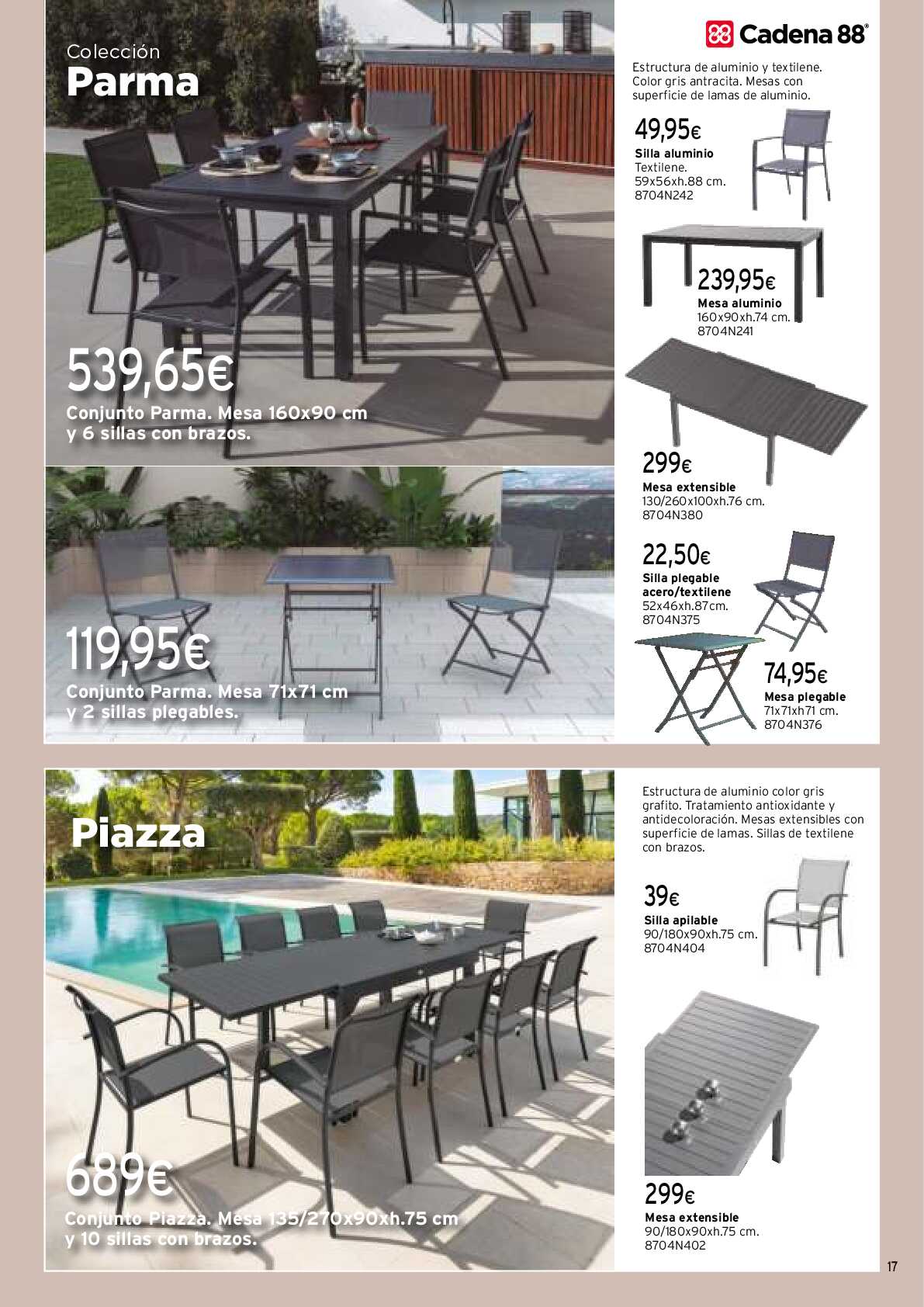 Colección
Parma

539,65€
Conjunto Parma. Mesa 160x90 cm y 6 sillas con brazos.

119,95€
Conjunto Parma. Mesa 71x71 cm y 2 sillas plegables.

Cadena 88

Estructura de aluminio y textilene. Color gris antracita. Mesas con superficie de lamas de aluminio.

49,95€
Silla aluminio
Textilene.
59x56xh.88 cm.
8704N242

239,95€
Mesa aluminio
160x90xh.74 cm.
8704N241

299€
Mesa extensible
130/260x100xh.76 cm.
8704N380

22,50€
Silla plegable acero/textilene
52x46xh.87cm.
8704N375

74,95€
Mesa plegable
71x71xh71 cm.
8704N376

Piazza

689€
Conjunto Piazza. Mesa 135/270x90xh.75 cm y 10 sillas con brazos.

Estructura de aluminio color gris grafito. Tratamiento antioxidante y antidecoloración. Mesas extensibles con superficie de lamas. Sillas de textilene con brazos.

39€
Silla apilable
90/180x90xh.75 cm.
8704N404

299€
Mesa extensible
90/180x90xh.75 cm.
8704N402

17